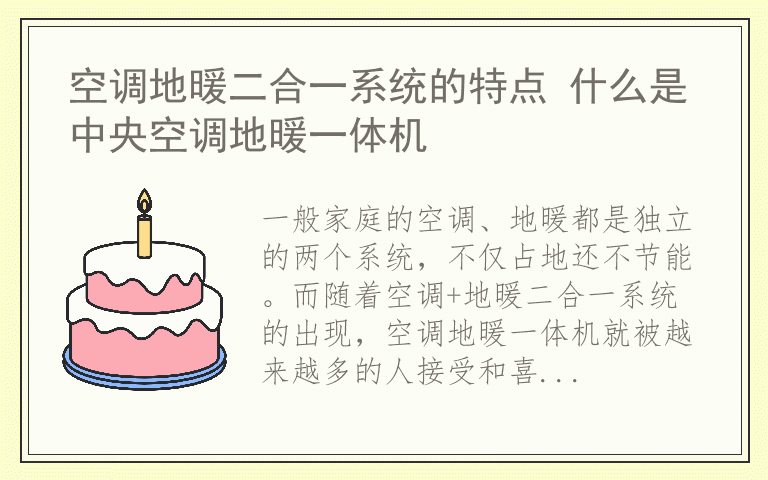 空调地暖二合一系统的特点 什么是中央空调地暖一体机

一般家庭的空调、地暖都是独立的两个系统，不仅占地还不节能。而随着空调+地暖二合一系统的出现，空调地暖一体机就被越来越多的人接受和喜...